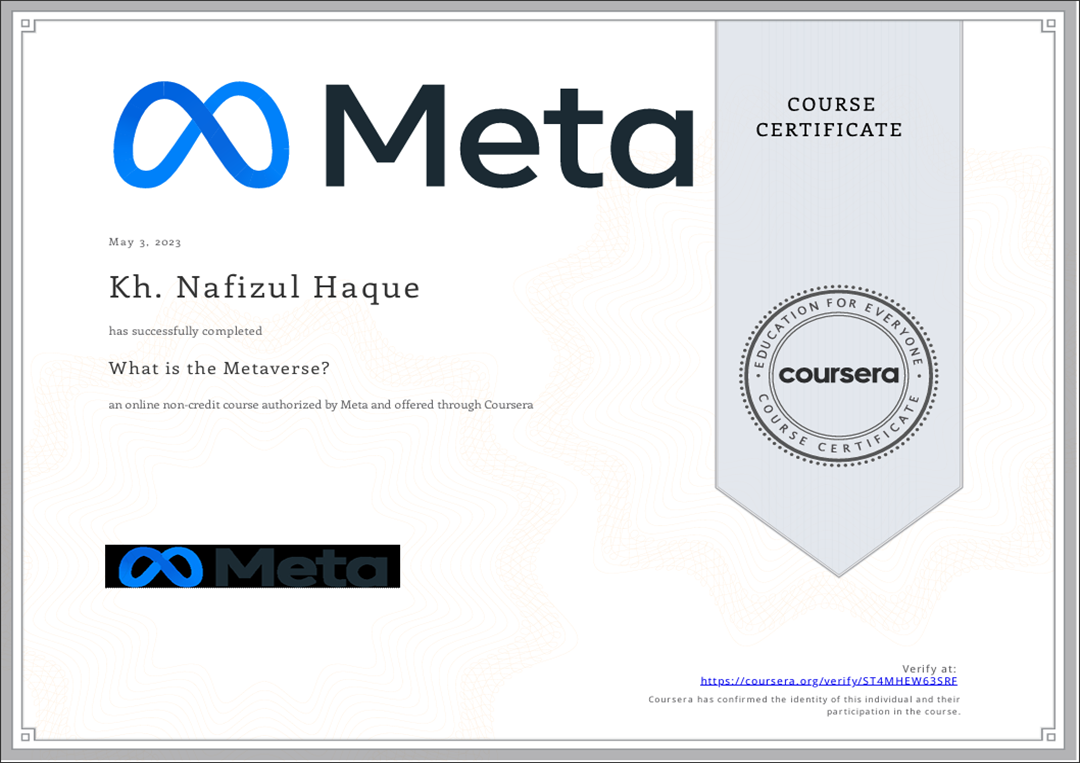 Meta

COURSE CERTIFICATE

May 3, 2023

Kh. Nafizul Haque

has successfully completed

What is the Metaverse?

an online non-credit course authorized by Meta and offered through Coursera

EDUCATION FOR EVERYONE
coursera
COURSE CERTIFICATE

Meta

Verify at:
https://coursera.org/verify/ST4MHEW63SRF

Coursera has confirmed the identity of this individual and their participation in the course.